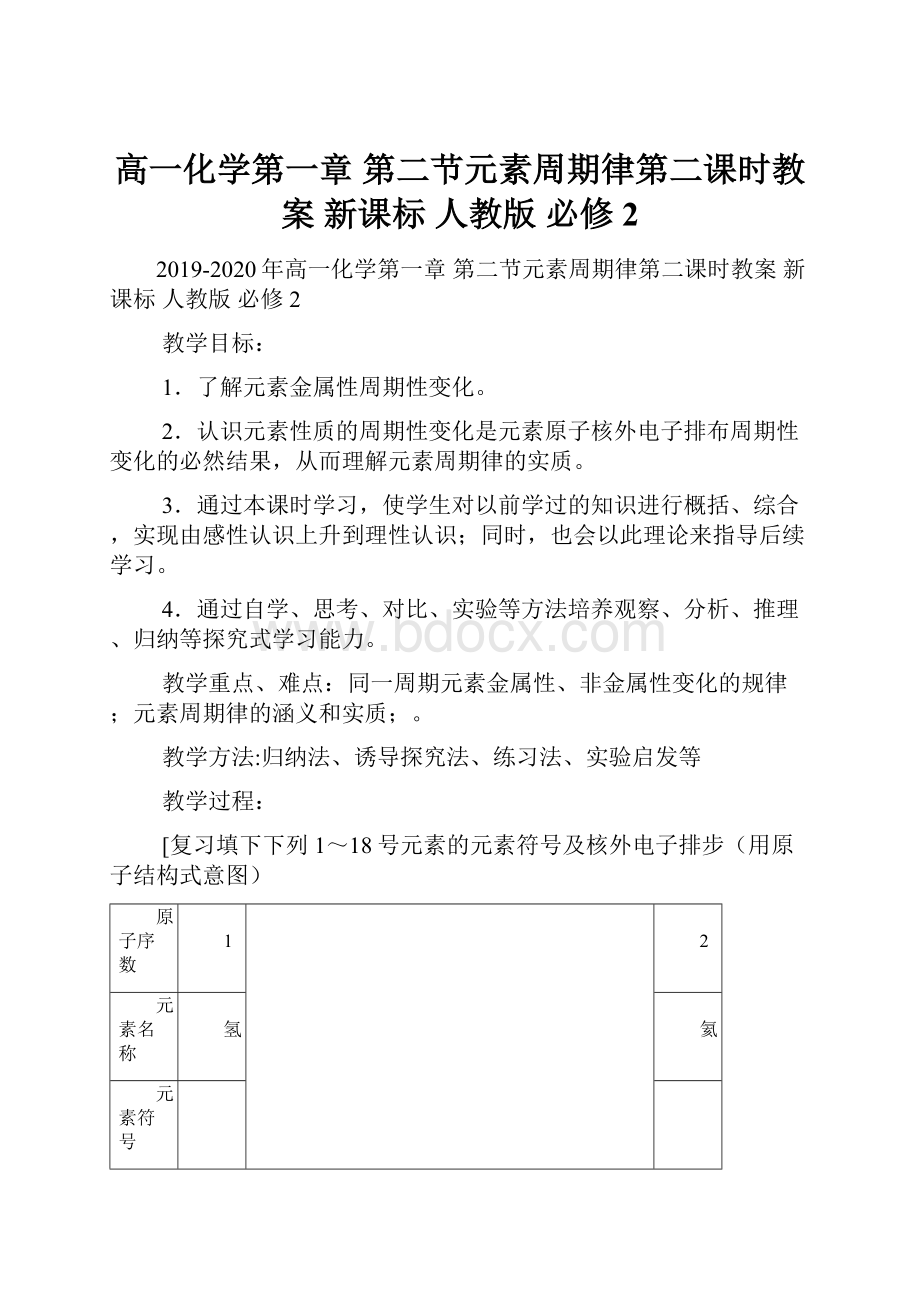 高一化学第一章 第二节元素周期律第二课时教案 新课标 人教版 必修2

2019-2020年高一化学第一章 第二节元素周期律第二课时教案 新课标 人教版 必修2

教学目标：

1．了解元素金属性周期性变化。

2．认识元素性质的周期性变化是元素原子核外电子排布周期性变化的必然结果，从而理解元素周期律的实质。

3．通过本课时学习，使学生对以前学过的知识进行概括、综合，实现由感性认识上升到理性认识；同时，也会以此理论来指导后续学习。

4．通过自学、思考、对比、实验等方法培养观察、分析、推理、归纳等探究式学习能力。

www.bdocx.com

教学重点、难点：同一周期元素金属性、非金属性变化的规律；元素周期律的涵义和实质；。

教学方法:归纳法、诱导探究法、练习法、实验启发等

教学过程：

[复习填下下列1～18号元素的元素符号及核外电子排步（用原子结构式意图）

| 原子序数 | 1 | | 2 |
|---|---|---|---|
| 元素名称 | 氢 | | 氦 |
| 元素符号 | | | |